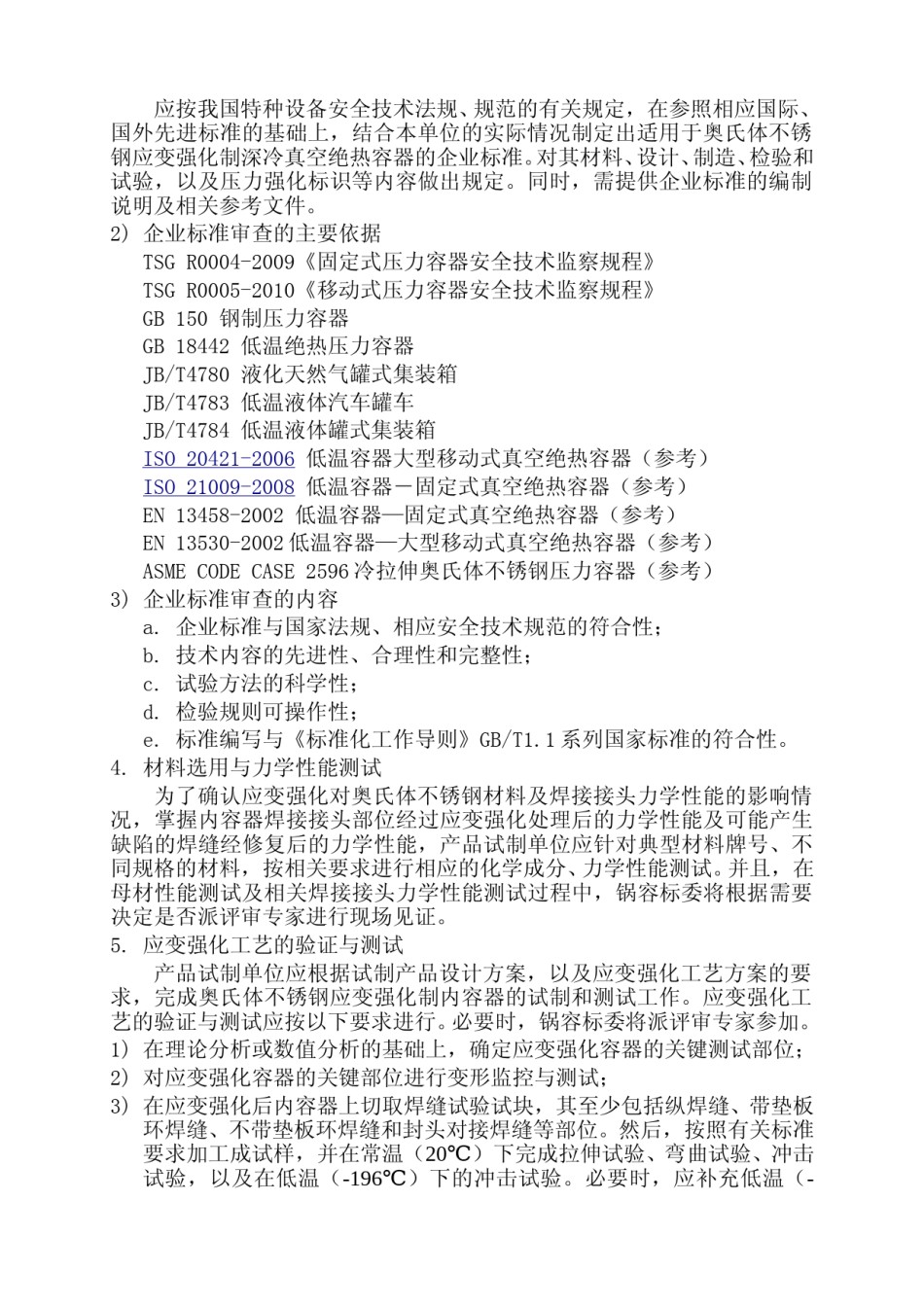 应按我国特种设备安全技术法规、规范的有关规定，在参照相应国际、国外先进标准的基础上，结合本单位的实际情况制定出适用于奥氏体不锈钢应变强化制深冷真空绝热容器的企业标准。对其材料、设计、制造、检验和试验，以及压力强化标识等内容做出规定。同时，需提供企业标准的编制说明及相关参考文件。

2) 企业标准审查的主要依据

TSG R0004-2009《固定式压力容器安全技术监察规程》

TSG R0005-2010《移动式压力容器安全技术监察规程》

GB 150 钢制压力容器

GB 18442 低温绝热压力容器

JB/T4780 液化天然气罐式集装箱

JB/T4783 低温液体汽车罐车

JB/T4784 低温液体罐式集装箱

ISO 20421-2006 低温容器大型移动式真空绝热容器（参考）

ISO 21009-2008 低温容器－固定式真空绝热容器（参考）

EN 13458-2002 低温容器—固定式真空绝热容器（参考）

EN 13530-2002 低温容器—大型移动式真空绝热容器（参考）

ASME CODE CASE 2596 冷拉伸奥氏体不锈钢压力容器（参考）

3) 企业标准审查的内容

a. 企业标准与国家法规、相应安全技术规范的符合性；

b. 技术内容的先进性、合理性和完整性；

c. 试验方法的科学性；

d. 检验规则可操作性；

e. 标准编写与《标准化工作导则》GB/T1.1 系列国家标准的符合性。

4. 材料选用与力学性能测试

为了确认应变强化对奥氏体不锈钢材料及焊接接头力学性能的影响情况，掌握内容器焊接接头部位经过应变强化处理后的力学性能及可能产生缺陷的焊缝经修复后的力学性能，产品试制单位应针对典型材料牌号、不同规格的材料，按相关要求进行相应的化学成分、力学性能测试。并且，在母材性能测试及相关焊接接头力学性能测试过程中，锅容标委将根据需要决定是否派评审专家进行现场见证。

5. 应变强化工艺的验证与测试

产品试制单位应根据试制产品设计方案，以及应变强化工艺方案的要求，完成奥氏体不锈钢应变强化制内容器的试制和测试工作。应变强化工艺的验证与测试应按以下要求进行。必要时，锅容标委将派评审专家参加。

1) 在理论分析或数值分析的基础上，确定应变强化容器的关键测试部位；

2) 对应变强化容器的关键部位进行变形监控与测试；

3) 在应变强化后内容器上切取焊缝试验试块，其至少包括纵焊缝、带垫板环焊缝、不带垫板环焊缝和封头对接焊缝等部位。然后，按照有关标准要求加工成试样，并在常温（20℃）下完成拉伸试验、弯曲试验、冲击试验，以及在低温（-196℃）下的冲击试验。必要时，应补充低温（-